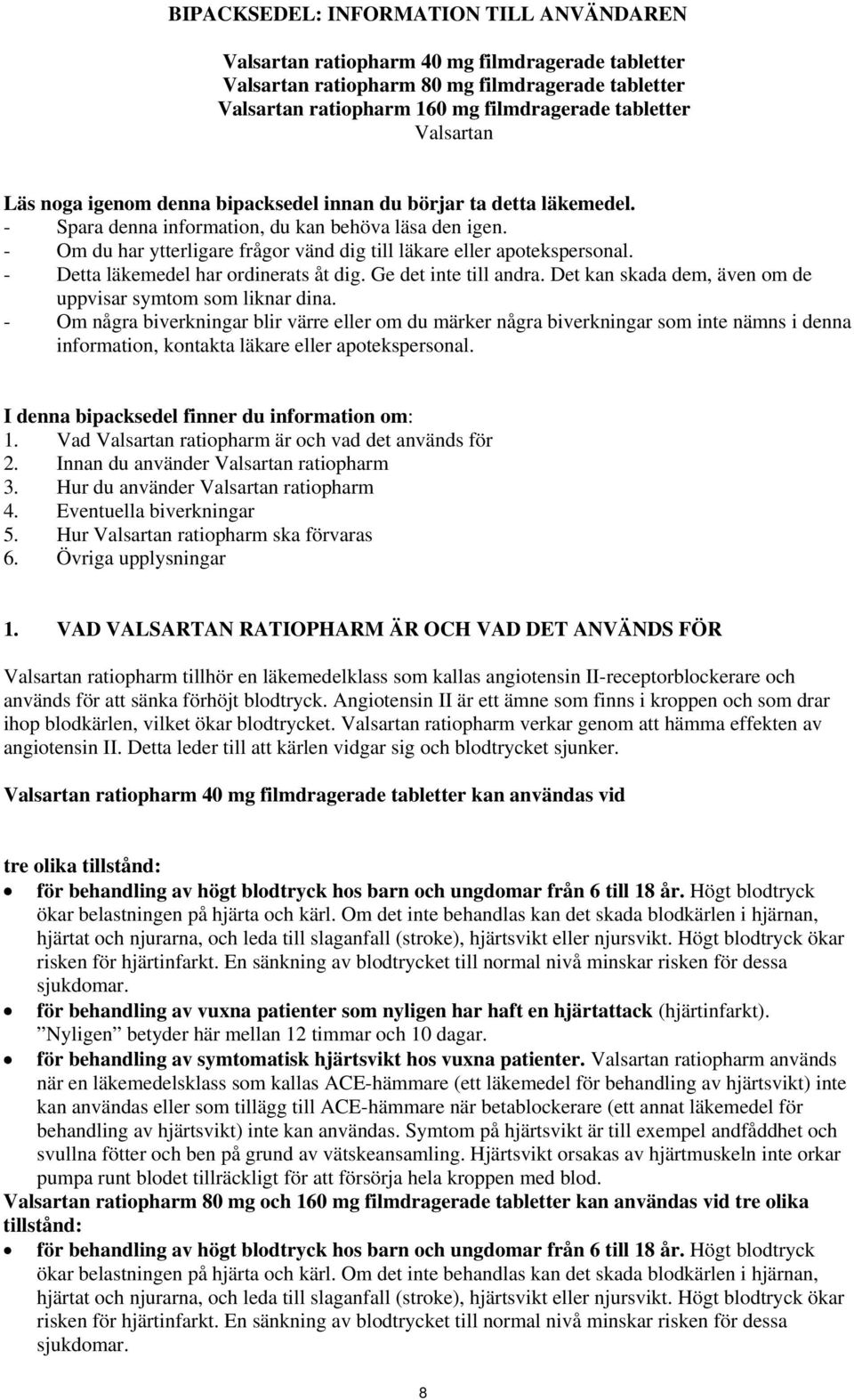 BIPACKSEDEL: INFORMATION TILL ANVÄNDAREN

Valsartan ratiopharm 40 mg filmdragerade tabletter
Valsartan ratiopharm 80 mg filmdragerade tabletter
Valsartan ratiopharm 160 mg filmdragerade tabletter
Valsartan

Läs noga igenom denna bipacksedel innan du börjar ta detta läkemedel.
- Spara denna information, du kan behöva läsa den igen.
- Om du har ytterligare frågor vänd dig till läkare eller apotekspersonal.
- Detta läkemedel har ordinerats åt dig. Ge det inte till andra. Det kan skada dem, även om de uppvisar symtom som liknar dina.
- Om några biverkningar blir värre eller om du märker några biverkningar som inte nämns i denna information, kontakta läkare eller apotekspersonal.

I denna bipacksedel finner du information om:
1. Vad Valsartan ratiopharm är och vad det används för
2. Innan du använder Valsartan ratiopharm
3. Hur du använder Valsartan ratiopharm
4. Eventuella biverkningar
5. Hur Valsartan ratiopharm ska förvaras
6. Övriga upplysningar

1. VAD VALSARTAN RATIOPHARM ÄR OCH VAD DET ANVÄNDS FÖR

Valsartan ratiopharm tillhör en läkemedelklass som kallas angiotensin II-receptorblockerare och används för att sänka förhöjt blodtryck. Angiotensin II är ett ämne som finns i kroppen och som drar ihop blodkärlen, vilket ökar blodtrycket. Valsartan ratiopharm verkar genom att hämma effekten av angiotensin II. Detta leder till att kärlen vidgar sig och blodtrycket sjunker.

Valsartan ratiopharm 40 mg filmdragerade tabletter kan användas vid

tre olika tillstånd:
• för behandling av högt blodtryck hos barn och ungdomar från 6 till 18 år. Högt blodtryck ökar belastningen på hjärta och kärl. Om det inte behandlas kan det skada blodkärlen i hjärnan, hjärtat och njurarna, och leda till slaganfall (stroke), hjärtsvikt eller njursvikt. Högt blodtryck ökar risken för hjärtinfarkt. En sänkning av blodtrycket till normal nivå minskar risken för dessa sjukdomar.
• för behandling av vuxna patienter som nyligen har haft en hjärtattack (hjärtinfarkt). ”Nyligen” betyder här mellan 12 timmar och 10 dagar.
• för behandling av symtomatisk hjärtsvikt hos vuxna patienter. Valsartan ratiopharm används när en läkemedelsklass som kallas ACE-hämmare (ett läkemedel för behandling av hjärtsvikt) inte kan användas eller som tillägg till ACE-hämmare när betablockerare (ett annat läkemedel för behandling av hjärtsvikt) inte kan användas. Symtom på hjärtsvikt är till exempel andfåddhet och svullna fötter och ben på grund av vätskeansamling. Hjärtsvikt orsakas av hjärtmuskeln inte orkar pumpa runt blodet tillräckligt för att försörja hela kroppen med blod.
Valsartan ratiopharm 80 mg och 160 mg filmdragerade tabletter kan användas vid tre olika tillstånd:
• för behandling av högt blodtryck hos barn och ungdomar från 6 till 18 år. Högt blodtryck ökar belastningen på hjärta och kärl. Om det inte behandlas kan det skada blodkärlen i hjärnan, hjärtat och njurarna, och leda till slaganfall (stroke), hjärtsvikt eller njursvikt. Högt blodtryck ökar risken för hjärtinfarkt. En sänkning av blodtrycket till normal nivå minskar risken för dessa sjukdomar.

8